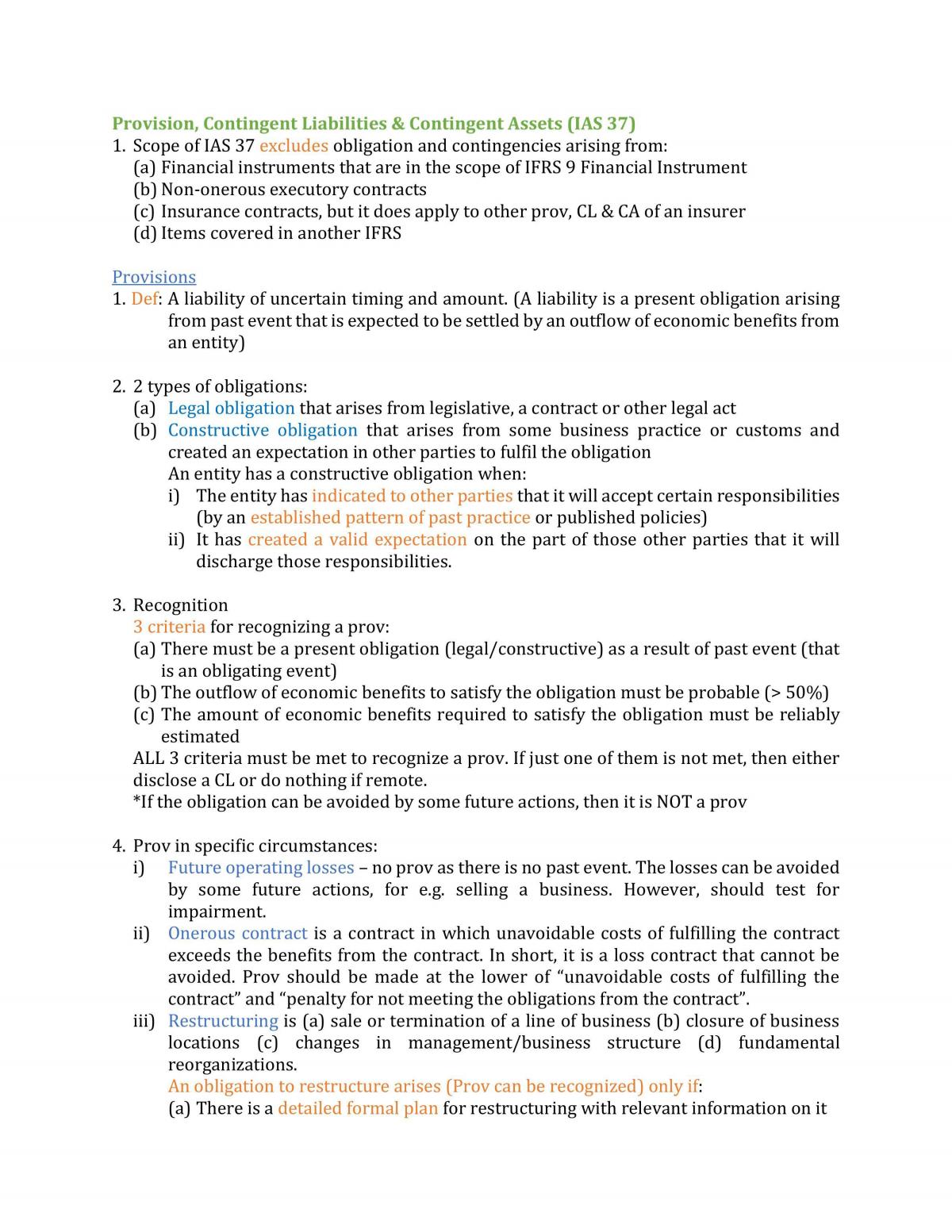 Provision, Contingent Liabilities & Contingent Assets (IAS 37)
1. Scope of IAS 37 excludes obligation and contingencies arising from:
(a) Financial instruments that are in the scope of IFRS 9 Financial Instrument
(b) Non-onerous executory contracts
(c) Insurance contracts, but it does apply to other prov, CL & CA of an insurer
(d) Items covered in another IFRS

Provisions
1. Def: A liability of uncertain timing and amount. (A liability is a present obligation arising from past event that is expected to be settled by an outflow of economic benefits from an entity)

2. 2 types of obligations:
(a) Legal obligation that arises from legislative, a contract or other legal act
(b) Constructive obligation that arises from some business practice or customs and created an expectation in other parties to fulfil the obligation
An entity has a constructive obligation when:
i) The entity has indicated to other parties that it will accept certain responsibilities (by an established pattern of past practice or published policies)
ii) It has created a valid expectation on the part of those other parties that it will discharge those responsibilities.

3. Recognition
3 criteria for recognizing a prov:
(a) There must be a present obligation (legal/constructive) as a result of past event (that is an obligating event)
(b) The outflow of economic benefits to satisfy the obligation must be probable (> 50%)
(c) The amount of economic benefits required to satisfy the obligation must be reliably estimated
ALL 3 criteria must be met to recognize a prov. If just one of them is not met, then either disclose a CL or do nothing if remote.
*If the obligation can be avoided by some future actions, then it is NOT a prov

4. Prov in specific circumstances:
i) Future operating losses – no prov as there is no past event. The losses can be avoided by some future actions, for e.g. selling a business. However, should test for impairment.
ii) Onerous contract is a contract in which unavoidable costs of fulfilling the contract exceeds the benefits from the contract. In short, it is a loss contract that cannot be avoided. Prov should be made at the lower of "unavoidable costs of fulfilling the contract" and "penalty for not meeting the obligations from the contract".
iii) Restructuring is (a) sale or termination of a line of business (b) closure of business locations (c) changes in management/business structure (d) fundamental reorganizations.
An obligation to restructure arises (Prov can be recognized) only if:
(a) There is a detailed formal plan for restructuring with relevant information on it